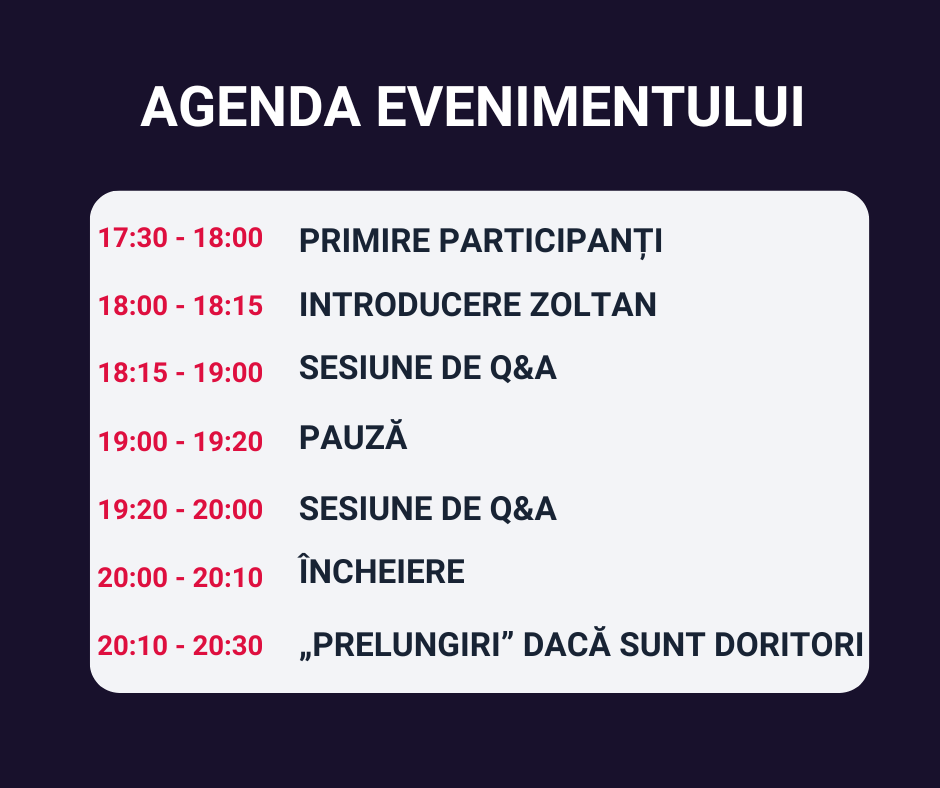 AGENDA EVENIMENTULUI

17:30 - 18:00 PRIMIRE PARTICIPANȚI

18:00 - 18:15 INTRODUCERE ZOLTAN

18:15 - 19:00 SESIUNE DE Q&A

19:00 - 19:20 PAUZĂ

19:20 - 20:00 SESIUNE DE Q&A

20:00 - 20:10 ÎNCHEIERE

20:10 - 20:30 „PRELUNGIRI” DACĂ SUNT DORITORI